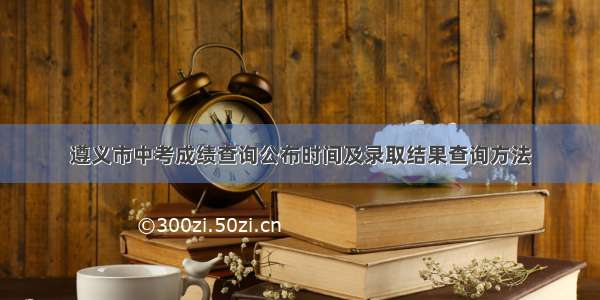 遵义市中考成绩查询公布时间及录取结果查询方法

©300zi.50zi.cn